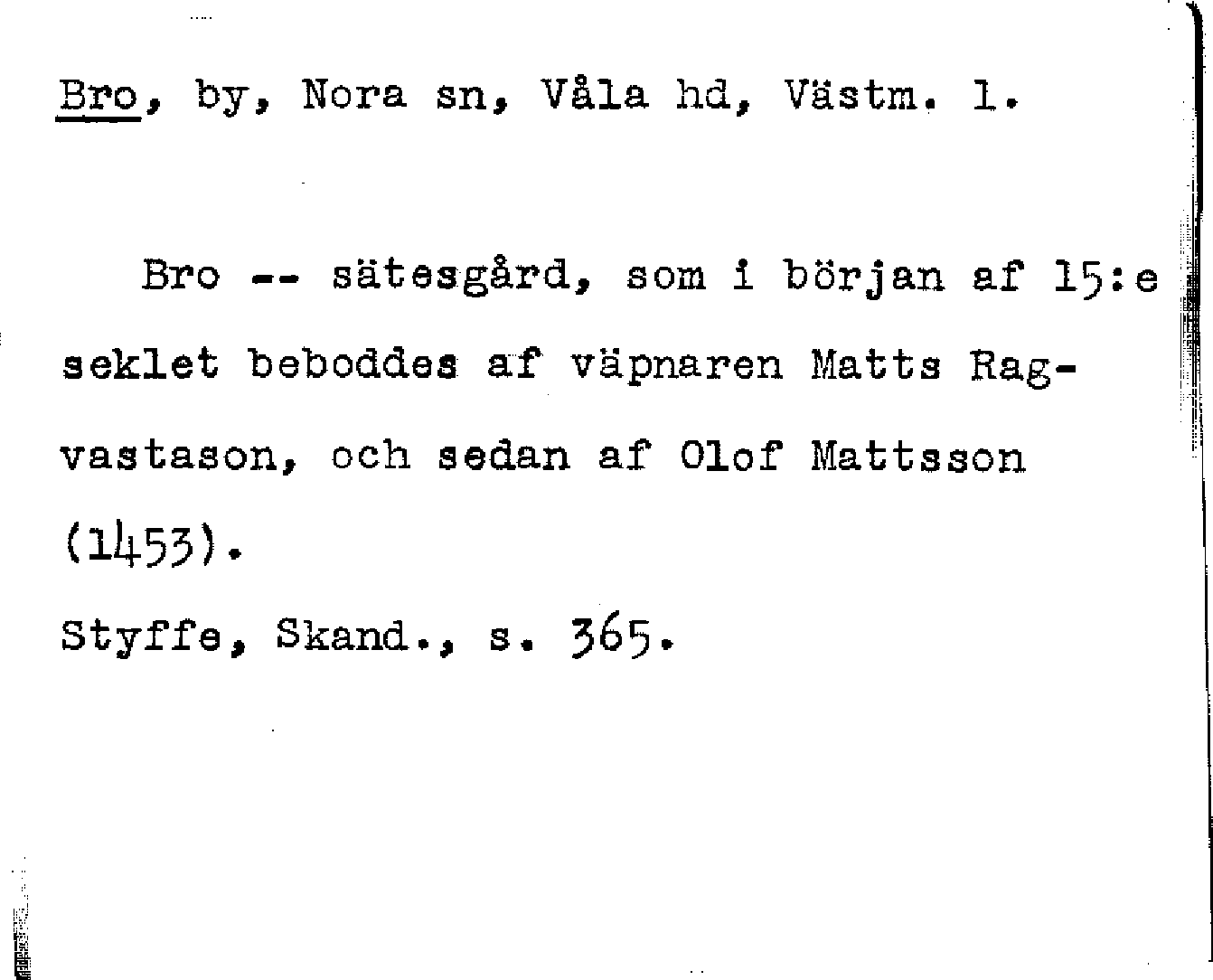 Bro, by, Nora sn, Våla hd, Västm. l.

Bro -- sätesgård, som i början af 15:e seklet beboddes af väpnaren Matts Ragvastason, och sedan af Olof Mattsson (1453).
Styffe, Skand., s. 365.